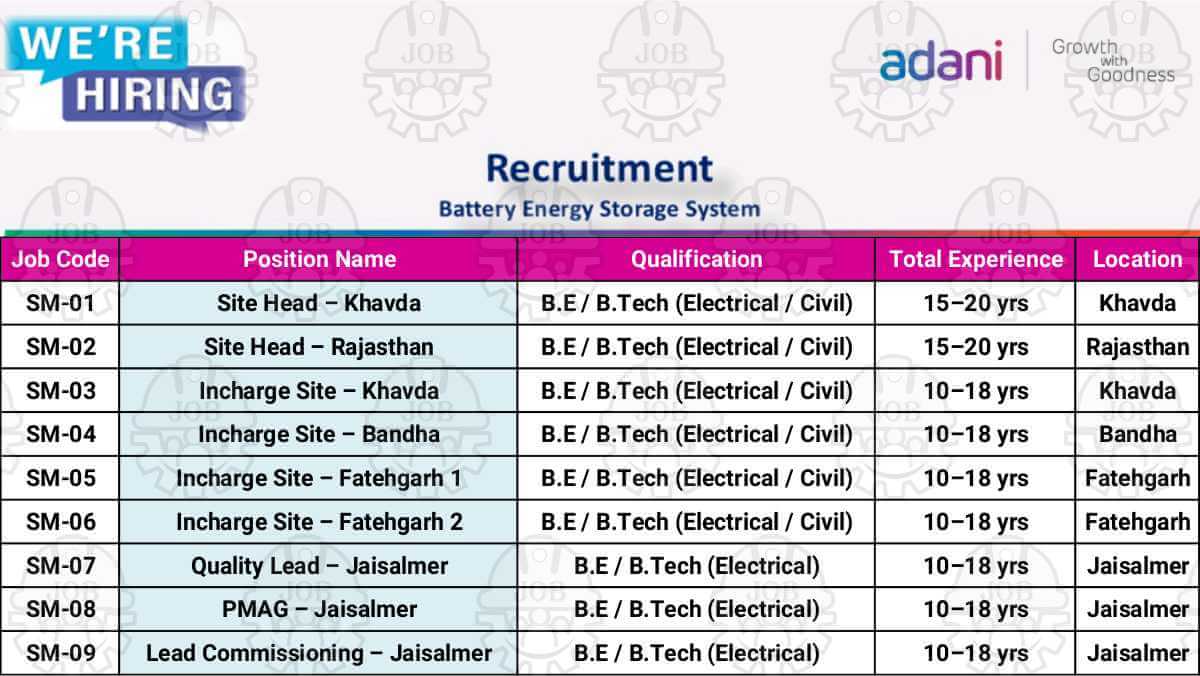 WE'RE HIRING

adani Growth with Goodness

Recruitment

Battery Energy Storage System

| Job Code | Position Name | Qualification | Total Experience | Location |
|---|---|---|---|---|
| SM-01 | Site Head – Khavda | B.E / B.Tech (Electrical / Civil) | 15–20 yrs | Khavda |
| SM-02 | Site Head – Rajasthan | B.E / B.Tech (Electrical / Civil) | 15–20 yrs | Rajasthan |
| SM-03 | Incharge Site – Khavda | B.E / B.Tech (Electrical / Civil) | 10–18 yrs | Khavda |
| SM-04 | Incharge Site – Bandha | B.E / B.Tech (Electrical / Civil) | 10–18 yrs | Bandha |
| SM-05 | Incharge Site – Fatehgarh 1 | B.E / B.Tech (Electrical / Civil) | 10–18 yrs | Fatehgarh |
| SM-06 | Incharge Site – Fatehgarh 2 | B.E / B.Tech (Electrical / Civil) | 10–18 yrs | Fatehgarh |
| SM-07 | Quality Lead – Jaisalmer | B.E / B.Tech (Electrical) | 10–18 yrs | Jaisalmer |
| SM-08 | PMAG – Jaisalmer | B.E / B.Tech (Electrical) | 10–18 yrs | Jaisalmer |
| SM-09 | Lead Commissioning – Jaisalmer | B.E / B.Tech (Electrical) | 10–18 yrs | Jaisalmer |

JOB